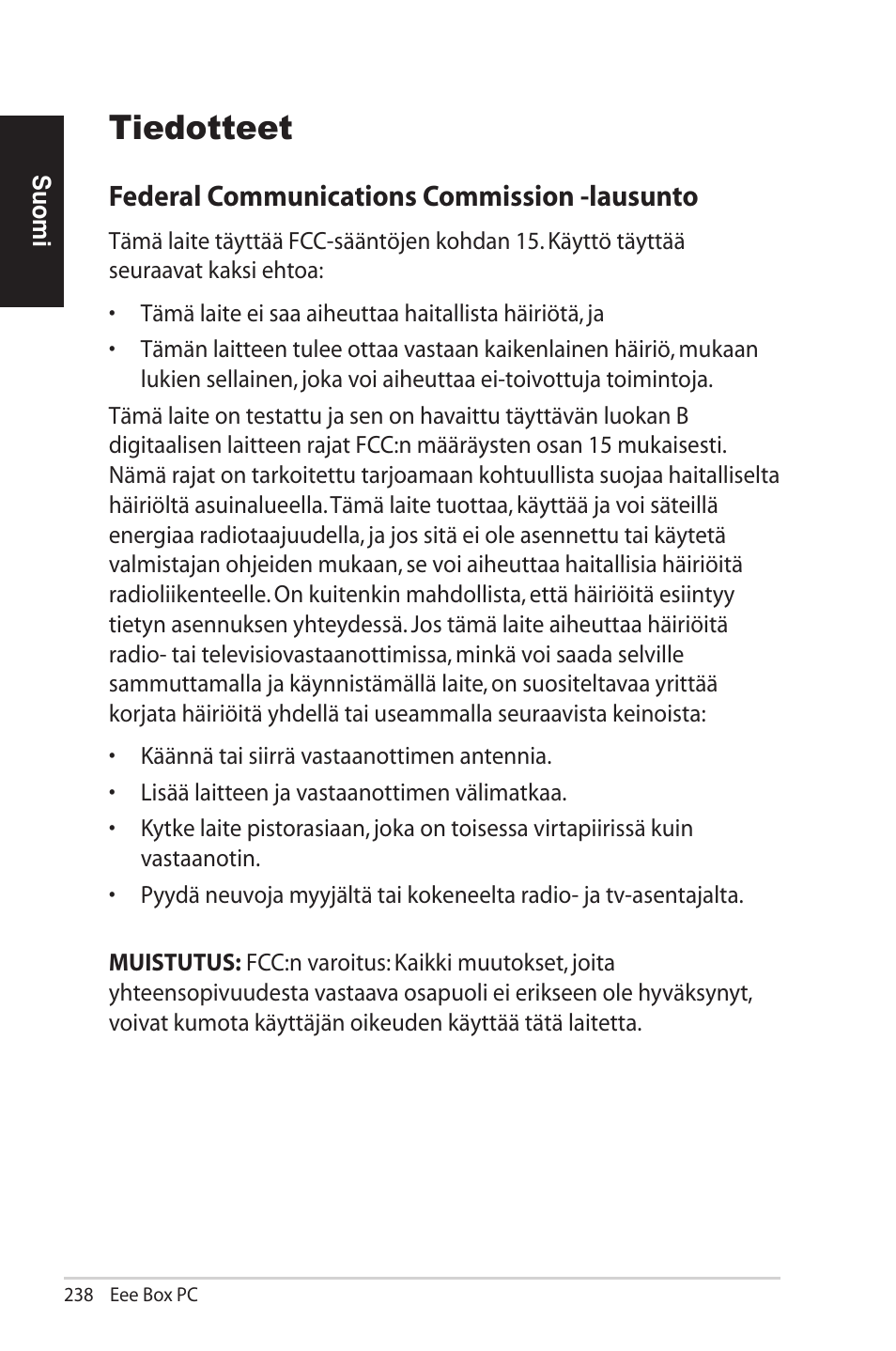 Suomi

Tiedotteet

Federal Communications Commission -lausunto

Tämä laite täyttää FCC-sääntöjen kohdan 15. Käyttö täyttää seuraavat kaksi ehtoa:

• Tämä laite ei saa aiheuttaa haitallista häiriötä, ja
• Tämän laitteen tulee ottaa vastaan kaikenlainen häiriö, mukaan lukien sellainen, joka voi aiheuttaa ei-toivottuja toimintoja.

Tämä laite on testattu ja sen on havaittu täyttävän luokan B digitaalisen laitteen rajat FCC:n määräysten osan 15 mukaisesti. Nämä rajat on tarkoitettu tarjoamaan kohtuullista suojaa haitalliselta häiriöltä asuinalueella. Tämä laite tuottaa, käyttää ja voi säteillä energiaa radiotaajuudella, ja jos sitä ei ole asennettu tai käytetä valmistajan ohjeiden mukaan, se voi aiheuttaa haitallisia häiriöitä radioliikenteelle. On kuitenkin mahdollista, että häiriöitä esiintyy tietyn asennuksen yhteydessä. Jos tämä laite aiheuttaa häiriöitä radio- tai televisiovastaanottimissa, minkä voi saada selville sammuttamalla ja käynnistämällä laite, on suositeltavaa yrittää korjata häiriöitä yhdellä tai useammalla seuraavista keinoista:

• Käännä tai siirrä vastaanottimen antennia.
• Lisää laitteen ja vastaanottimen välimatkaa.
• Kytke laite pistorasiaan, joka on toisessa virtapiirissä kuin vastaanotin.
• Pyydä neuvoja myyjältä tai kokeneelta radio- ja tv-asentajalta.

MUISTUTUS: FCC:n varoitus: Kaikki muutokset, joita yhteensopivuudesta vastaava osapuoli ei erikseen ole hyväksynyt, voivat kumota käyttäjän oikeuden käyttää tätä laitetta.

238 Eee Box PC